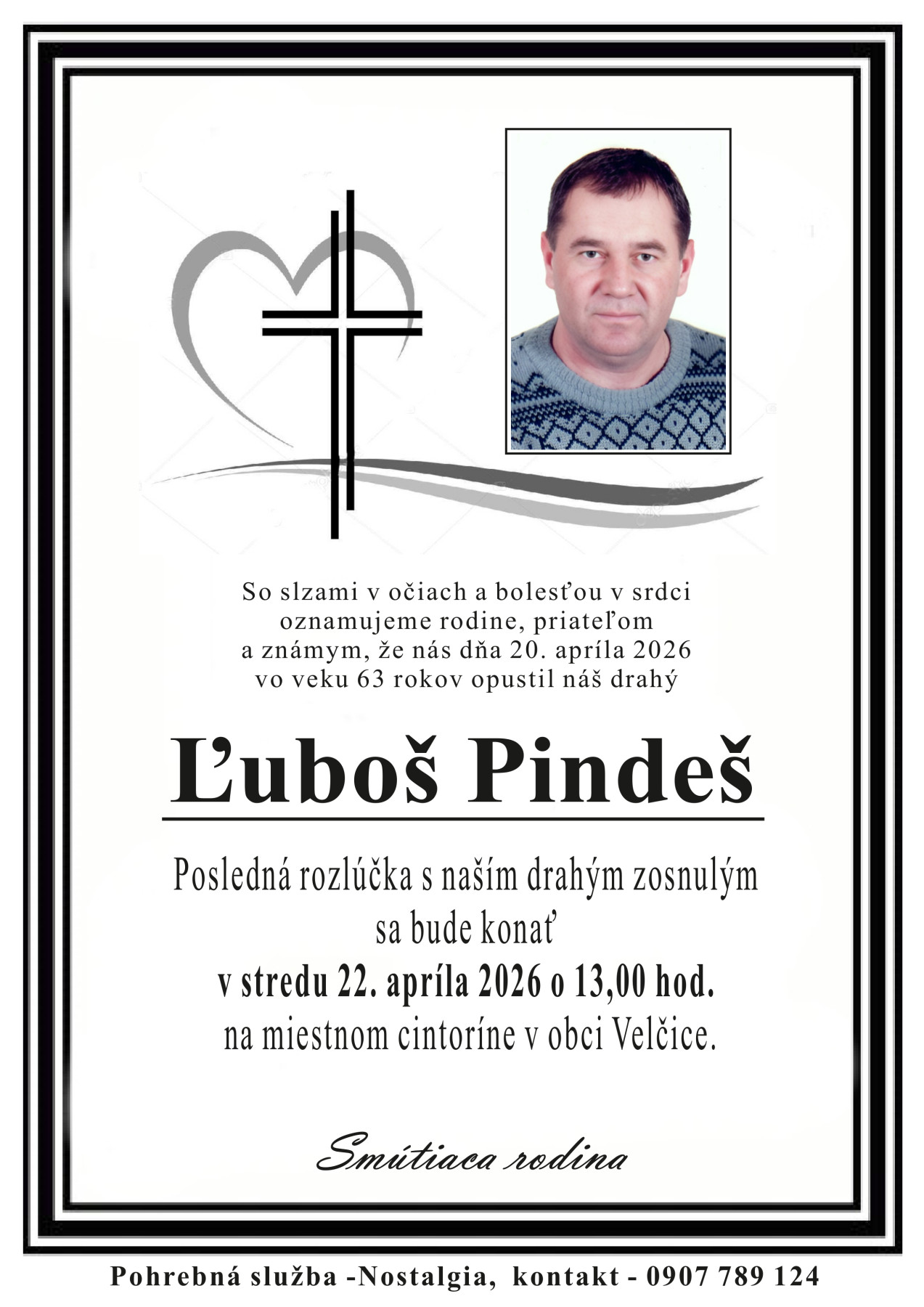 So slzami v očiach a bolesťou v srdci
oznamujeme rodine, priateľom
a známym, že nás dňa 20. apríla 2026
vo veku 63 rokov opustil náš drahý

Ľuboš Pindeš

Posledná rozlúčka s naším drahým zosnulým
sa bude konať
v stredu 22. apríla 2026 o 13,00 hod.
na miestnom cintoríne v obci Velčice.

Smútiaca rodina

Pohrebná služba -Nostalgia, kontakt - 0907 789 124